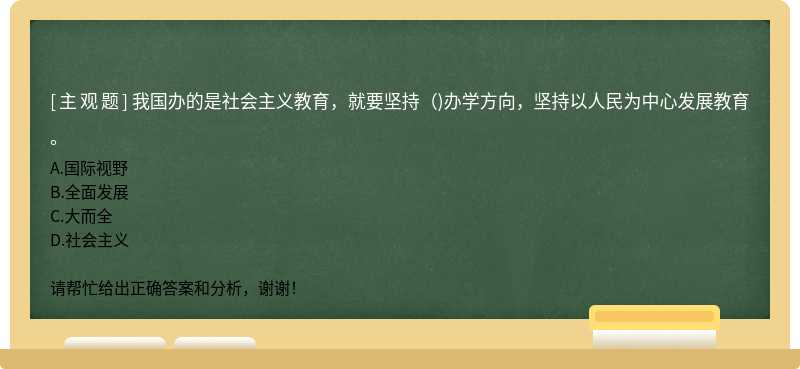 [主观题] 我国办的是社会主义教育，就要坚持（)办学方向，坚持以人民为中心发展教育。

A.国际视野
B.全面发展
C.大而全
D.社会主义

请帮忙给出正确答案和分析，谢谢！